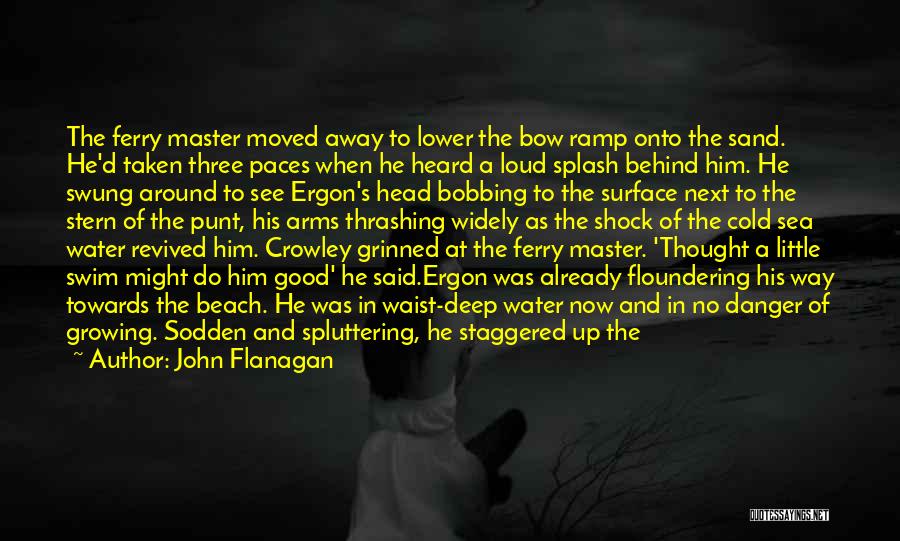 The ferry master moved away to lower the bow ramp onto the sand. He'd taken three paces when he heard a loud splash behind him. He swung around to see Ergon's head bobbing to the surface next to the stern of the punt, his arms thrashing widely as the shock of the cold sea water revived him. Crowley grinned at the ferry master. 'Thought a little swim might do him good' he said.Ergon was already floundering his way towards the beach. He was in waist-deep water now and in no danger of growing. Sodden and spluttering, he staggered up the

~ Author: John Flanagan

QUOTESSAYINGS.NET